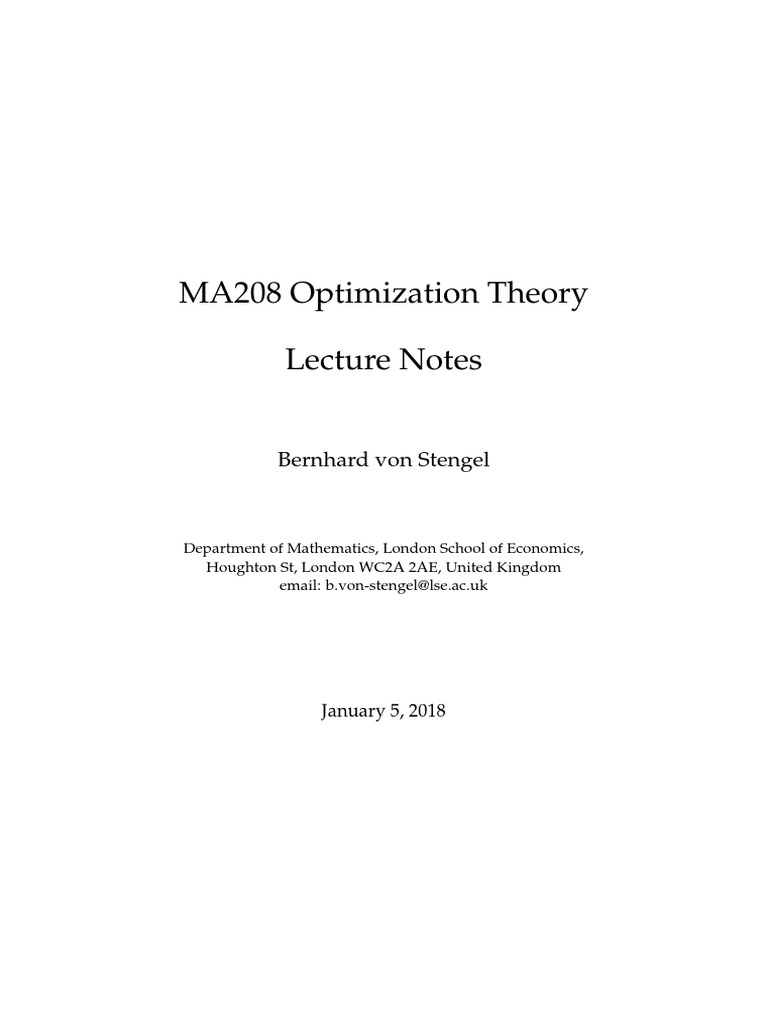 MA208 Optimization Theory

Lecture Notes

Bernhard von Stengel

Department of Mathematics, London School of Economics,
Houghton St, London WC2A 2AE, United Kingdom
email: b.von-stengel@lse.ac.uk

January 5, 2018